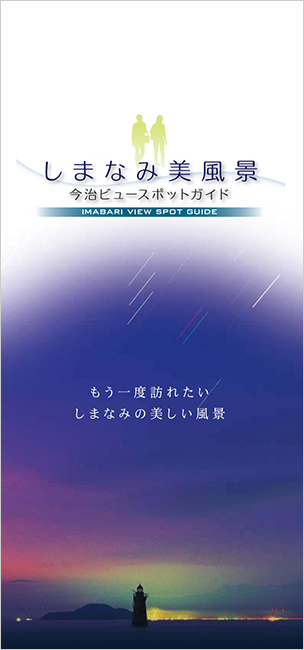 しまなみ美風景
今治ビュースポットガイド
IMABARI VIEW SPOT GUIDE

もう一度訪れたい
しまなみの美しい風景